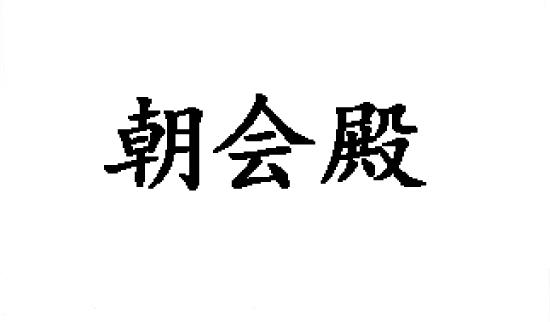 朝会殿